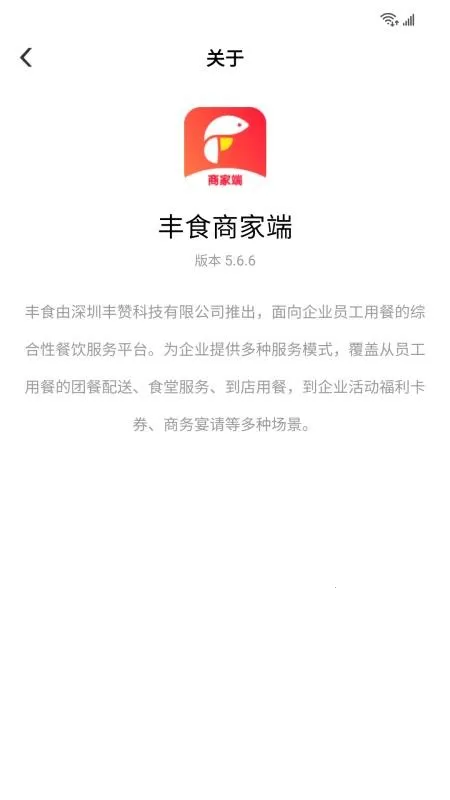 关于

商家端

丰食商家端

版本 5.6.6

丰食由深圳丰赞科技有限公司推出，面向企业员工用餐的综合性餐饮服务平台。为企业提供多种服务模式，覆盖从员工用餐的团餐配送、食堂服务、到店用餐，到企业活动福利卡券、商务宴请等多种场景。